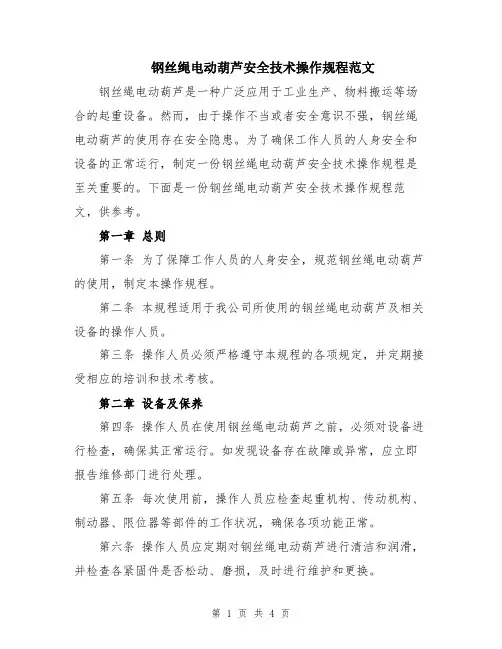 钢丝绳电动葫芦安全技术操作规程范文

钢丝绳电动葫芦是一种广泛应用于工业生产、物料搬运等场合的起重设备。然而，由于操作不当或者安全意识不强，钢丝绳电动葫芦的使用存在安全隐患。为了确保工作人员的人身安全和设备的正常运行，制定一份钢丝绳电动葫芦安全技术操作规程是至关重要的。下面是一份钢丝绳电动葫芦安全技术操作规程范文，供参考。

第一章 总则

第一条 为了保障工作人员的人身安全，规范钢丝绳电动葫芦的使用，制定本操作规程。

第二条 本规程适用于我公司所使用的钢丝绳电动葫芦及相关设备的操作人员。

第三条 操作人员必须严格遵守本规程的各项规定，并定期接受相应的培训和技术考核。

第二章 设备及保养

第四条 操作人员在使用钢丝绳电动葫芦之前，必须对设备进行检查，确保其正常运行。如发现设备存在故障或异常，应立即报告维修部门进行处理。

第五条 每次使用前，操作人员应检查起重机构、传动机构、制动器、限位器等部件的工作状况，确保各项功能正常。

第六条 操作人员应定期对钢丝绳电动葫芦进行清洁和润滑，并检查各紧固件是否松动、磨损，及时进行维护和更换。

第 1 页 共 4 页